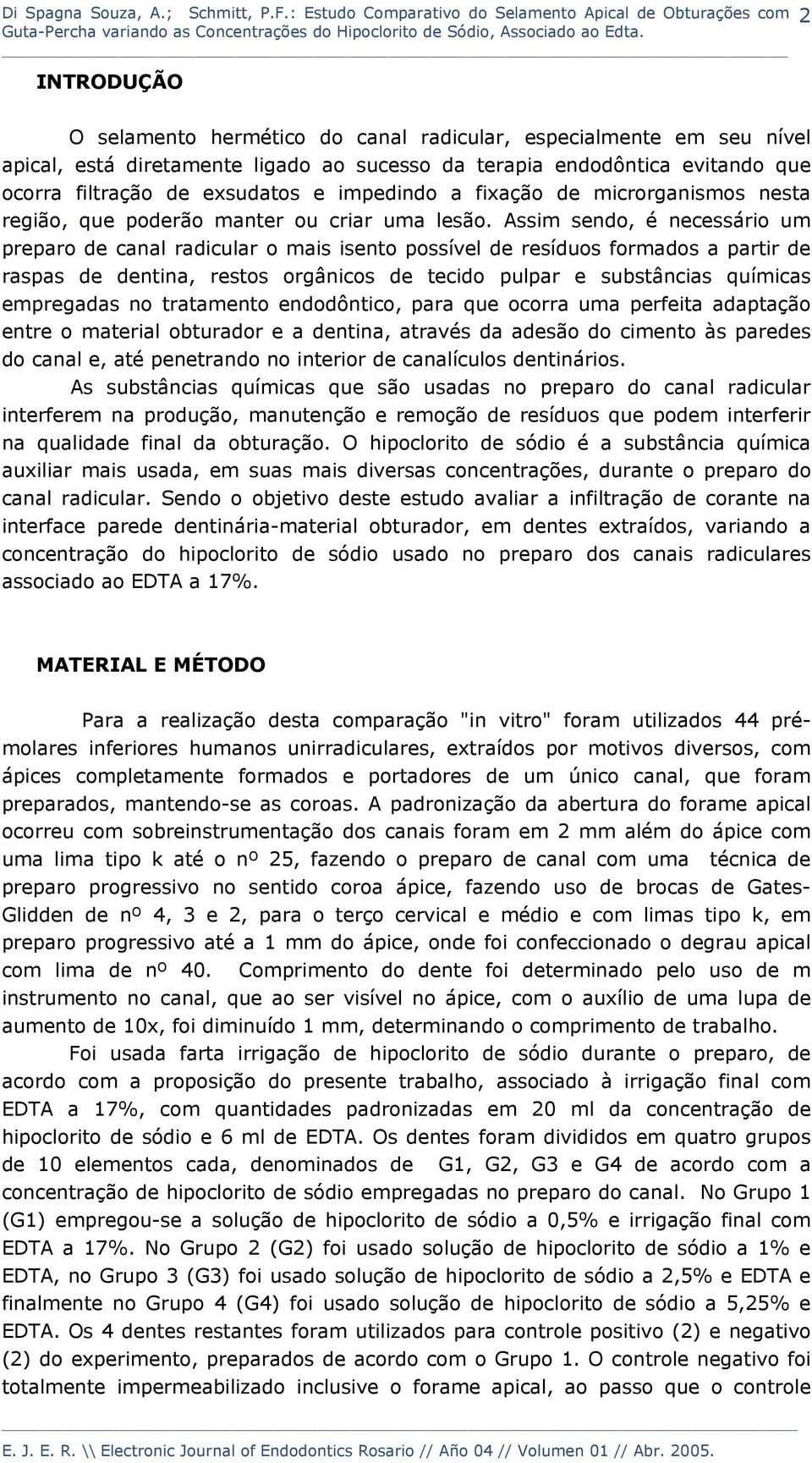 Di Spagna Souza, A.; Schmitt, P.F.: Estudo Comparativo do Selamento Apical de Obturações com Guta-Percha variando as Concentrações do Hipoclorito de Sódio, Associado ao Edta. 2

INTRODUÇÃO

O selamento hermético do canal radicular, especialmente em seu nível apical, está diretamente ligado ao sucesso da terapia endodôntica evitando que ocorra filtração de exsudatos e impedindo a fixação de microrganismos nesta região, que poderão manter ou criar uma lesão. Assim sendo, é necessário um preparo de canal radicular o mais isento possível de resíduos formados a partir de raspas de dentina, restos orgânicos de tecido pulpar e substâncias químicas empregadas no tratamento endodôntico, para que ocorra uma perfeita adaptação entre o material obturador e a dentina, através da adesão do cimento às paredes do canal e, até penetrando no interior de canalículos dentinários.

As substâncias químicas que são usadas no preparo do canal radicular interferem na produção, manutenção e remoção de resíduos que podem interferir na qualidade final da obturação. O hipoclorito de sódio é a substância química auxiliar mais usada, em suas mais diversas concentrações, durante o preparo do canal radicular. Sendo o objetivo deste estudo avaliar a infiltração de corante na interface parede dentinária-material obturador, em dentes extraídos, variando a concentração do hipoclorito de sódio usado no preparo dos canais radiculares associado ao EDTA a 17%.

MATERIAL E MÉTODO

Para a realização desta comparação "in vitro" foram utilizados 44 pré-molares inferiores humanos unirradiculares, extraídos por motivos diversos, com ápices completamente formados e portadores de um único canal, que foram preparados, mantendo-se as coroas. A padronização da abertura do forame apical ocorreu com sobreinstrumentação dos canais foram em 2 mm além do ápice com uma lima tipo k até o nº 25, fazendo o preparo de canal com uma técnica de preparo progressivo no sentido coroa ápice, fazendo uso de brocas de Gates-Glidden de nº 4, 3 e 2, para o terço cervical e médio e com limas tipo k, em preparo progressivo até a 1 mm do ápice, onde foi confeccionado o degrau apical com lima de nº 40. Comprimento do dente foi determinado pelo uso de m instrumento no canal, que ao ser visível no ápice, com o auxílio de uma lupa de aumento de 10x, foi diminuído 1 mm, determinando o comprimento de trabalho.

Foi usada farta irrigação de hipoclorito de sódio durante o preparo, de acordo com a proposição do presente trabalho, associado à irrigação final com EDTA a 17%, com quantidades padronizadas em 20 ml da concentração de hipoclorito de sódio e 6 ml de EDTA. Os dentes foram divididos em quatro grupos de 10 elementos cada, denominados de G1, G2, G3 e G4 de acordo com a concentração de hipoclorito de sódio empregadas no preparo do canal. No Grupo 1 (G1) empregou-se a solução de hipoclorito de sódio a 0,5% e irrigação final com EDTA a 17%. No Grupo 2 (G2) foi usado solução de hipoclorito de sódio a 1% e EDTA, no Grupo 3 (G3) foi usado solução de hipoclorito de sódio a 2,5% e EDTA e finalmente no Grupo 4 (G4) foi usado solução de hipoclorito de sódio a 5,25% e EDTA. Os 4 dentes restantes foram utilizados para controle positivo (2) e negativo (2) do experimento, preparados de acordo com o Grupo 1. O controle negativo foi totalmente impermeabilizado inclusive o forame apical, ao passo que o controle

E. J. E. R. \\ Electronic Journal of Endodontics Rosario // Año 04 // Volumen 01 // Abr. 2005.